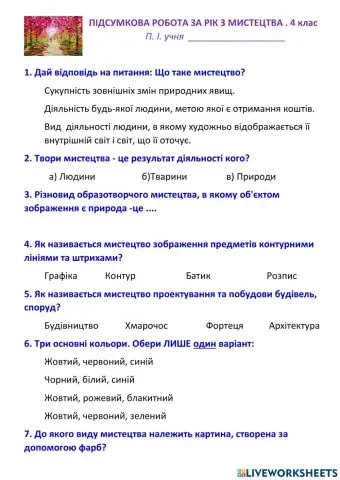 ПІДСУМКОВА РОБОТА ЗА РІК З МИСТЕЦТВА . 4 клас
П. І. учня ____________________

1. Дай відповідь на питання: Що таке мистецтво?

Сукупність зовнішніх змін природних явищ.

Діяльність будь-якої людини, метою якої є отримання коштів.

Вид діяльності людини, в якому художньо відображається її внутрішній світ і світ, що її оточує.

2. Твори мистецтва - це результат діяльності кого?

а) Людини б)Тварини в) Природи

3. Різновид образотворчого мистецтва, в якому об'єктом зображення є природа -це ....

4. Як називається мистецтво зображення предметів контурними лініями та штрихами?

Графіка Контур Батик Розпис

5. Як називається мистецтво проектування та побудови будівель, споруд?

Будівництво Хмарочос Фортеця Архітектура

6. Три основні кольори. Обери ЛИШЕ один варіант:

Жовтий, червоний, синій

Чорний, білий, синій

Жовтий, рожевий, блакитний

Жовтий, червоний, зелений

7. До якого виду мистецтва належить картина, створена за допомогою фарб?

LIVEWORKSHEETS